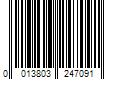 0 013803 247091